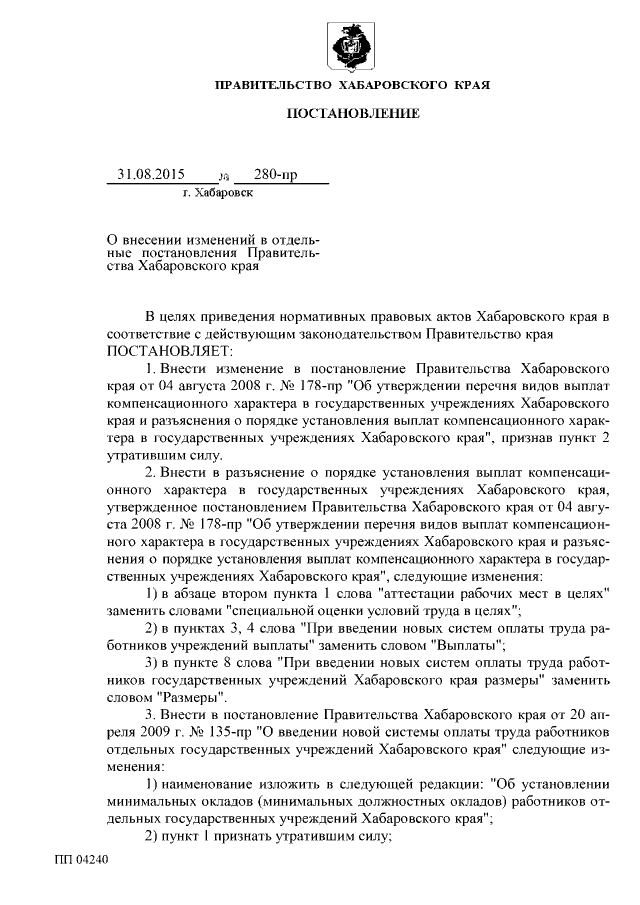 ПРАВИТЕЛЬСТВО ХАБАРОВСКОГО КРАЯ

ПОСТАНОВЛЕНИЕ

31.08.2015 № 280-пр
г. Хабаровск

О внесении изменений в отдельные постановления Правительства Хабаровского края

В целях приведения нормативных правовых актов Хабаровского края в соответствие с действующим законодательством Правительство края ПОСТАНОВЛЯЕТ:

1. Внести изменение в постановление Правительства Хабаровского края от 04 августа 2008 г. № 178-пр "Об утверждении перечня видов выплат компенсационного характера в государственных учреждениях Хабаровского края и разъяснения о порядке установления выплат компенсационного характера в государственных учреждениях Хабаровского края", признав пункт 2 утратившим силу.

2. Внести в разъяснение о порядке установления выплат компенсационного характера в государственных учреждениях Хабаровского края, утвержденное постановлением Правительства Хабаровского края от 04 августа 2008 г. № 178-пр "Об утверждении перечня видов выплат компенсационного характера в государственных учреждениях Хабаровского края и разъяснения о порядке установления выплат компенсационного характера в государственных учреждениях Хабаровского края", следующие изменения:

1) в абзаце втором пункта 1 слова "аттестации рабочих мест в целях" заменить словами "специальной оценки условий труда в целях";

2) в пунктах 3, 4 слова "При введении новых систем оплаты труда работников учреждений выплаты" заменить словом "Выплаты";

3) в пункте 8 слова "При введении новых систем оплаты труда работников государственных учреждений Хабаровского края размеры" заменить словом "Размеры".

3. Внести в постановление Правительства Хабаровского края от 20 апреля 2009 г. № 135-пр "О введении новой системы оплаты труда работников отдельных государственных учреждений Хабаровского края" следующие изменения:

1) наименование изложить в следующей редакции: "Об установлении минимальных окладов (минимальных должностных окладов) работников отдельных государственных учреждений Хабаровского края";

2) пункт 1 признать утратившим силу;

ПП 04240